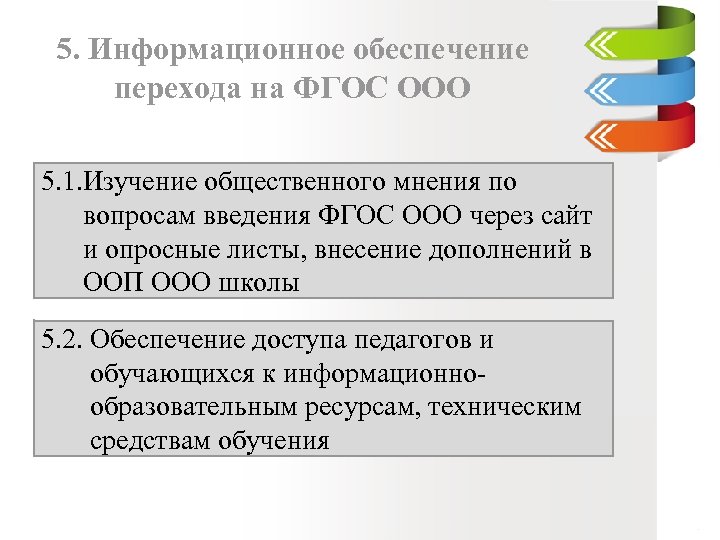 5. Информационное обеспечение перехода на ФГОС ООО

5.1.Изучение общественного мнения по вопросам введения ФГОС ООО через сайт и опросные листы, внесение дополнений в ООП ООО школы

5.2. Обеспечение доступа педагогов и обучающихся к информационно-образовательным ресурсам, техническим средствам обучения